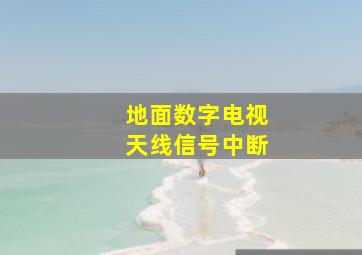 地面数字电视
天线信号中断